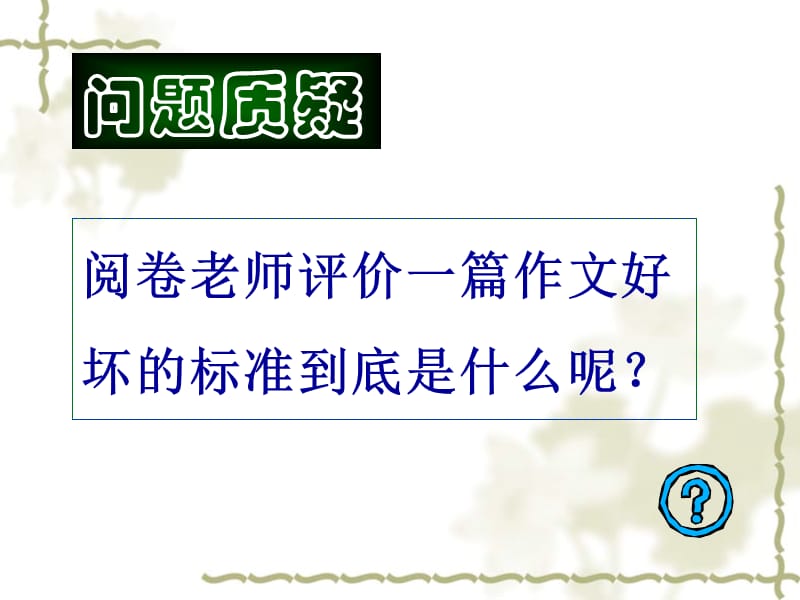 问题质疑

阅卷老师评价一篇作文好坏的标准到底是什么呢？

?